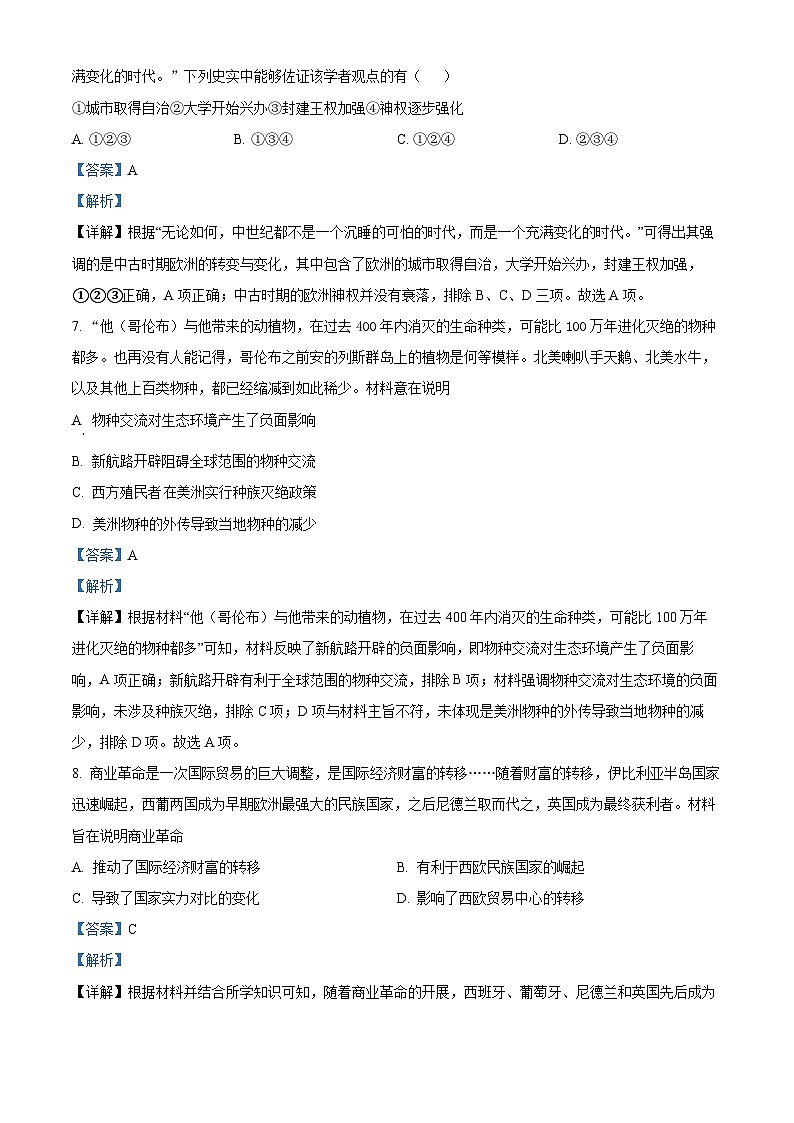 满变化的时代。”下列史实中能够佐证该学者观点的有（　　）

①城市取得自治②大学开始兴办③封建王权加强④神权逐步强化

A. ①②③　　B. ①③④　　C. ①②④　　D. ②③④

【答案】A

【解析】

【详解】根据“无论如何，中世纪都不是一个沉睡的可怕的时代，而是一个充满变化的时代。”可得出其强调的是中古时期欧洲的转变与变化，其中包含了欧洲的城市取得自治，大学开始兴办，封建王权加强，①②③正确，A项正确；中古时期的欧洲神权并没有衰落，排除B、C、D三项。故选A项。

7. “他（哥伦布）与他带来的动植物，在过去400年内消灭的生命种类，可能比100万年进化灭绝的物种都多。也再没有人能记得，哥伦布之前安的列斯群岛上的植物是何等模样。北美喇叭手天鹅、北美水牛，以及其他上百类物种，都已经缩减到如此稀少。材料意在说明

A. 物种交流对生态环境产生了负面影响

B. 新航路开辟阻碍全球范围的物种交流

C. 西方殖民者在美洲实行种族灭绝政策

D. 美洲物种的外传导致当地物种的减少

【答案】A

【解析】

【详解】根据材料“他（哥伦布）与他带来的动植物，在过去400年内消灭的生命种类，可能比100万年进化灭绝的物种都多”可知，材料反映了新航路开辟的负面影响，即物种交流对生态环境产生了负面影响，A项正确；新航路开辟有利于全球范围的物种交流，排除B项；材料强调物种交流对生态环境的负面影响，未涉及种族灭绝，排除C项；D项与材料主旨不符，未体现是美洲物种的外传导致当地物种的减少，排除D项。故选A项。

8. 商业革命是一次国际贸易的巨大调整，是国际经济财富的转移……随着财富的转移，伊比利亚半岛国家迅速崛起，西葡两国成为早期欧洲最强大的民族国家，之后尼德兰取而代之，英国成为最终获利者。材料旨在说明商业革命

A. 推动了国际经济财富的转移　　B. 有利于西欧民族国家的崛起

C. 导致了国家实力对比的变化　　D. 影响了西欧贸易中心的转移

【答案】C

【解析】

【详解】根据材料并结合所学知识可知，随着商业革命的开展，西班牙、葡萄牙、尼德兰和英国先后成为